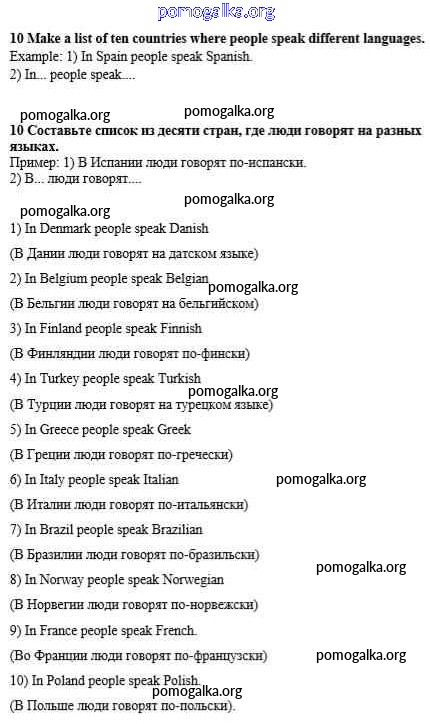 pomogalka.org

**10 Make a list of ten countries where people speak different languages.**
Example: 1) In Spain people speak Spanish.
2) In... people speak....

pomogalka.org pomogalka.org

**10 Составьте список из десяти стран, где люди говорят на разных языках.**
Пример: 1) В Испании люди говорят по-испански.
2) В... люди говорят....

pomogalka.org

pomogalka.org

1) In Denmark people speak Danish

(В Дании люди говорят на датском языке)

2) In Belgium people speak Belgian

pomogalka.org

(В Бельгии люди говорят на бельгийском)

3) In Finland people speak Finnish

(В Финляндии люди говорят по-фински)

4) In Turkey people speak Turkish

pomogalka.org

(В Турции люди говорят на турецком языке)

5) In Greece people speak Greek

(В Греции люди говорят по-гречески)

6) In Italy people speak Italian

pomogalka.org

(В Италии люди говорят по-итальянски)

7) In Brazil people speak Brazilian

(В Бразилии люди говорят по-бразильски)

pomogalka.org

8) In Norway people speak Norwegian

(В Норвегии люди говорят по-норвежски)

9) In France people speak French.

(Во Франции люди говорят по-французски)

pomogalka.org

10) In Poland people speak Polish.

pomogalka.org

(В Польше люди говорят по-польски).